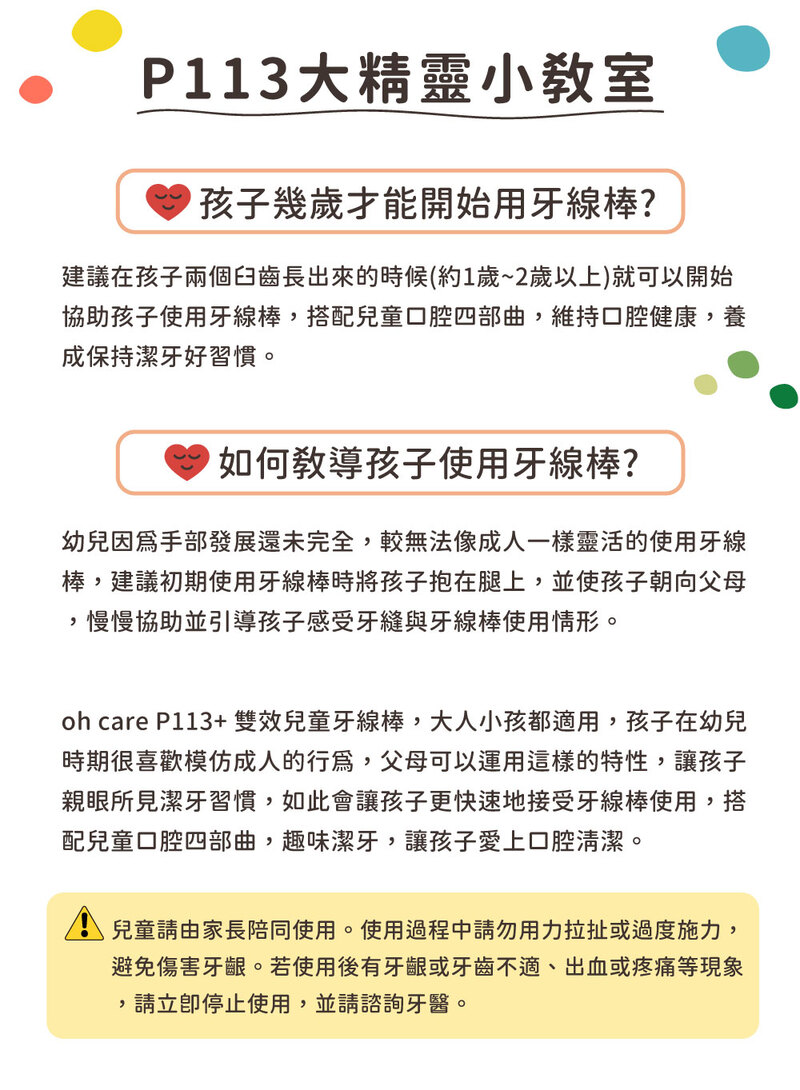 P113大精靈小教室

孩子幾歲才能開始用牙線棒?

建議在孩子兩個臼齒長出來的時候(約1歲~2歲以上)就可以開始協助孩子使用牙線棒，搭配兒童口腔四部曲，維持口腔健康，養成保持潔牙好習慣。

如何教導孩子使用牙線棒?

幼兒因爲手部發展還未完全，較無法像成人一樣靈活的使用牙線棒，建議初期使用牙線棒時將孩子抱在腿上，並使孩子朝向父母，慢慢協助並引導孩子感受牙縫與牙線棒使用情形。

oh care P113+ 雙效兒童牙線棒，大人小孩都適用，孩子在幼兒時期很喜歡模仿成人的行爲，父母可以運用這樣的特性，讓孩子親眼所見潔牙習慣，如此會讓孩子更快速地接受牙線棒使用，搭配兒童口腔四部曲，趣味潔牙，讓孩子愛上口腔清潔。

兒童請由家長陪同使用。使用過程中請勿用力拉扯或過度施力，避免傷害牙齦。若使用後有牙齦或牙齒不適、出血或疼痛等現象，請立即停止使用，並請諮詢牙醫。